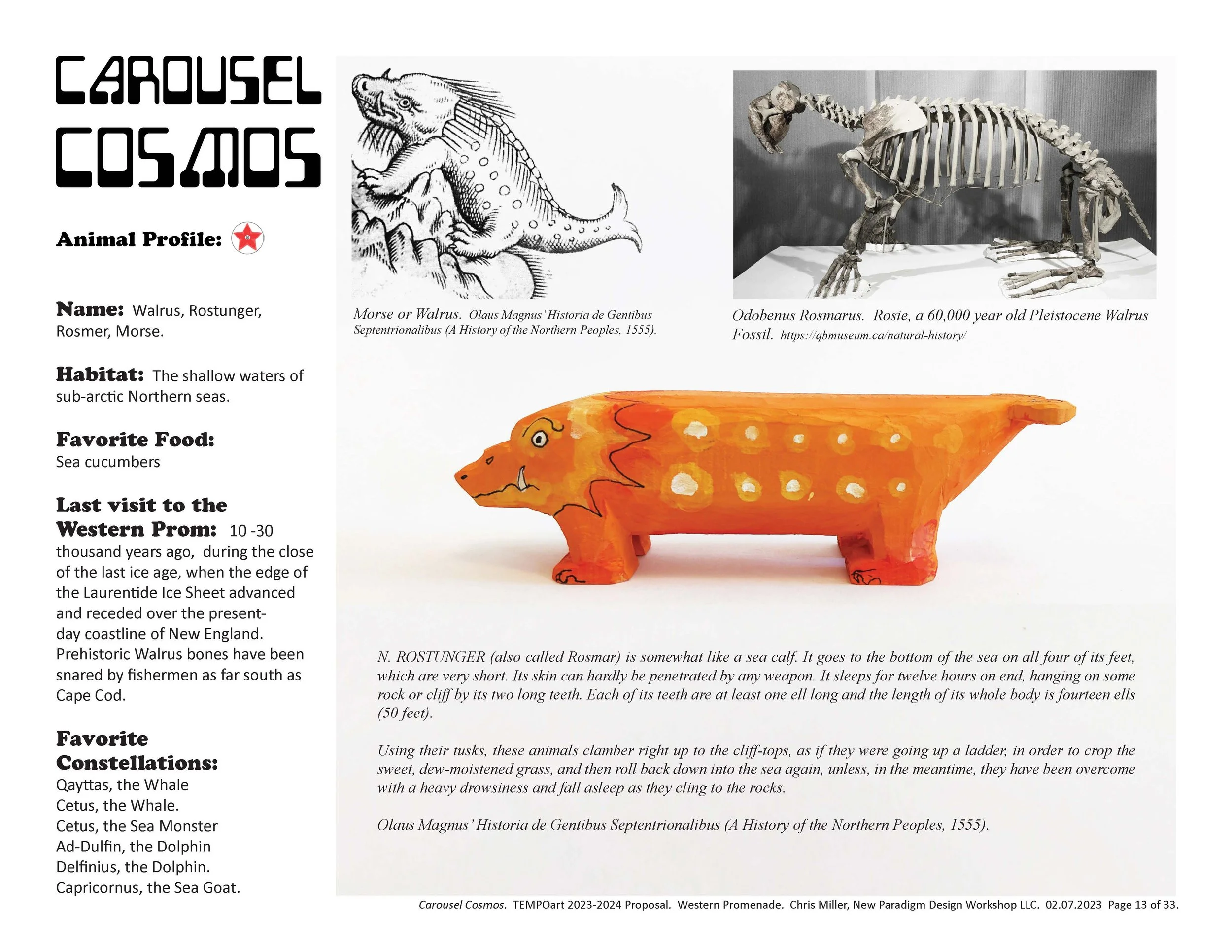 CAROUSEL COSMOS

Animal Profile:

Name: Walrus, Rostunger, Rosmer, Morse.

Habitat: The shallow waters of sub-arctic Northern seas.

Favorite Food:
Sea cucumbers

Last visit to the Western Prom: 10 -30 thousand years ago, during the close of the last ice age, when the edge of the Laurentide Ice Sheet advanced and receded over the present-day coastline of New England. Prehistoric Walrus bones have been snared by fishermen as far south as Cape Cod.

Favorite Constellations:
Qayttas, the Whale
Cetus, the Whale.
Cetus, the Sea Monster
Ad-Dulfin, the Dolphin
Delfinius, the Dolphin.
Capricornus, the Sea Goat.

Morse or Walrus. Olaus Magnus' Historia de Gentibus Septentrionalibus (A History of the Northern Peoples, 1555).

Odobenus Rosmarus. Rosie, a 60,000 year old Pleistocene Walrus Fossil. https://qbmuseum.ca/natural-history/

N. ROSTUNGER (also called Rosmar) is somewhat like a sea calf. It goes to the bottom of the sea on all four of its feet, which are very short. Its skin can hardly be penetrated by any weapon. It sleeps for twelve hours on end, hanging on some rock or cliff by its two long teeth. Each of its teeth are at least one ell long and the length of its whole body is fourteen ells (50 feet).

Using their tusks, these animals clamber right up to the cliff-tops, as if they were going up a ladder, in order to crop the sweet, dew-moistened grass, and then roll back down into the sea again, unless, in the meantime, they have been overcome with a heavy drowsiness and fall asleep as they cling to the rocks.

Olaus Magnus' Historia de Gentibus Septentrionalibus (A History of the Northern Peoples, 1555).

Carousel Cosmos. TEMPOart 2023-2024 Proposal. Western Promenade. Chris Miller, New Paradigm Design Workshop LLC. 02.07.2023 Page 13 of 33.